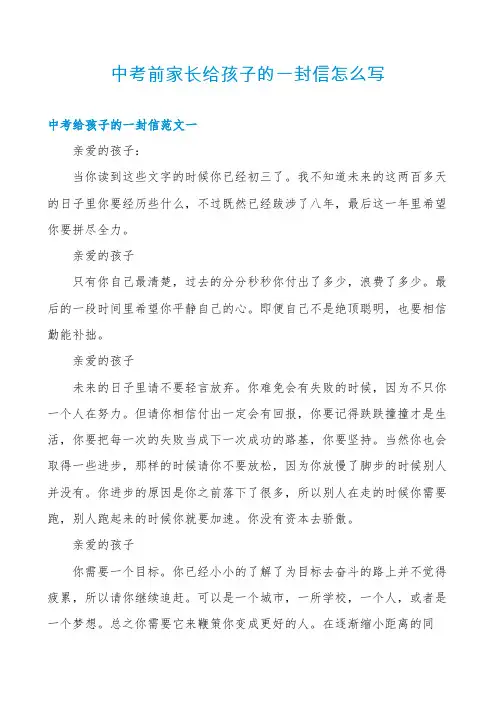 中考前家长给孩子的一封信怎么写

中考给孩子的一封信范文一

亲爱的孩子：

当你读到这些文字的时候你已经初三了。我不知道未来的这两百多天的日子里你要经历些什么，不过既然已经跋涉了八年，最后这一年里希望你要拼尽全力。

亲爱的孩子

只有你自己最清楚，过去的分分秒秒你付出了多少，浪费了多少。最后的一段时间里希望你平静自己的心。即便自己不是绝顶聪明，也要相信勤能补拙。

亲爱的孩子

未来的日子里请不要轻言放弃。你难免会有失败的时候，因为不只你一个人在努力。但请你相信付出一定会有回报，你要记得跌跌撞撞才是生活，你要把每一次的失败当成下一次成功的路基，你要坚持。当然你也会取得一些进步，那样的时候请你不要放松，因为你放慢了脚步的时候别人并没有。你进步的原因是你之前落下了很多，所以别人在走的时候你需要跑，别人跑起来的时候你就要加速。你没有资本去骄傲。

亲爱的孩子

你需要一个目标。你已经小小的了解了为目标去奋斗的路上并不觉得疲累，所以请你继续追赶。可以是一个城市，一所学校，一个人，或者是一个梦想。总之你需要它来鞭策你变成更好的人。在逐渐缩小距离的同